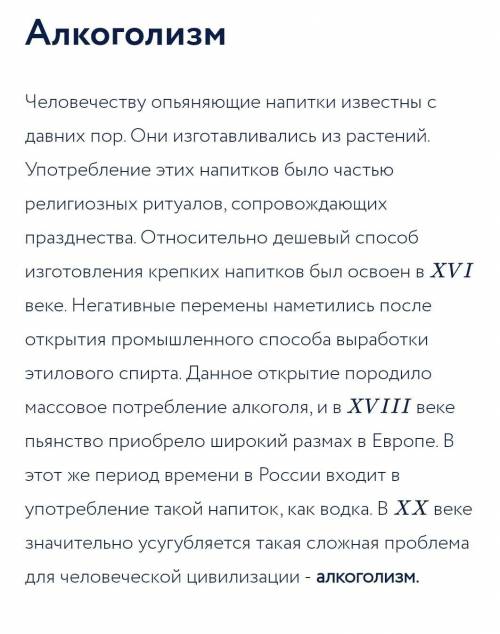 Алкоголизм

Человечеству опьяняющие напитки известны с давних пор. Они изготавливались из растений. Употребление этих напитков было частью религиозных ритуалов, сопровождающих празднества. Относительно дешевый способ изготовления крепких напитков был освоен в $XVI$ веке. Негативные перемены наметились после открытия промышленного способа выработки этилового спирта. Данное открытие породило массовое потребление алкоголя, и в $XVIII$ веке пьянство приобрело широкий размах в Европе. В этот же период времени в России входит в употребление такой напиток, как водка. В $XX$ веке значительно усугубляется такая сложная проблема для человеческой цивилизации - алкоголизм.